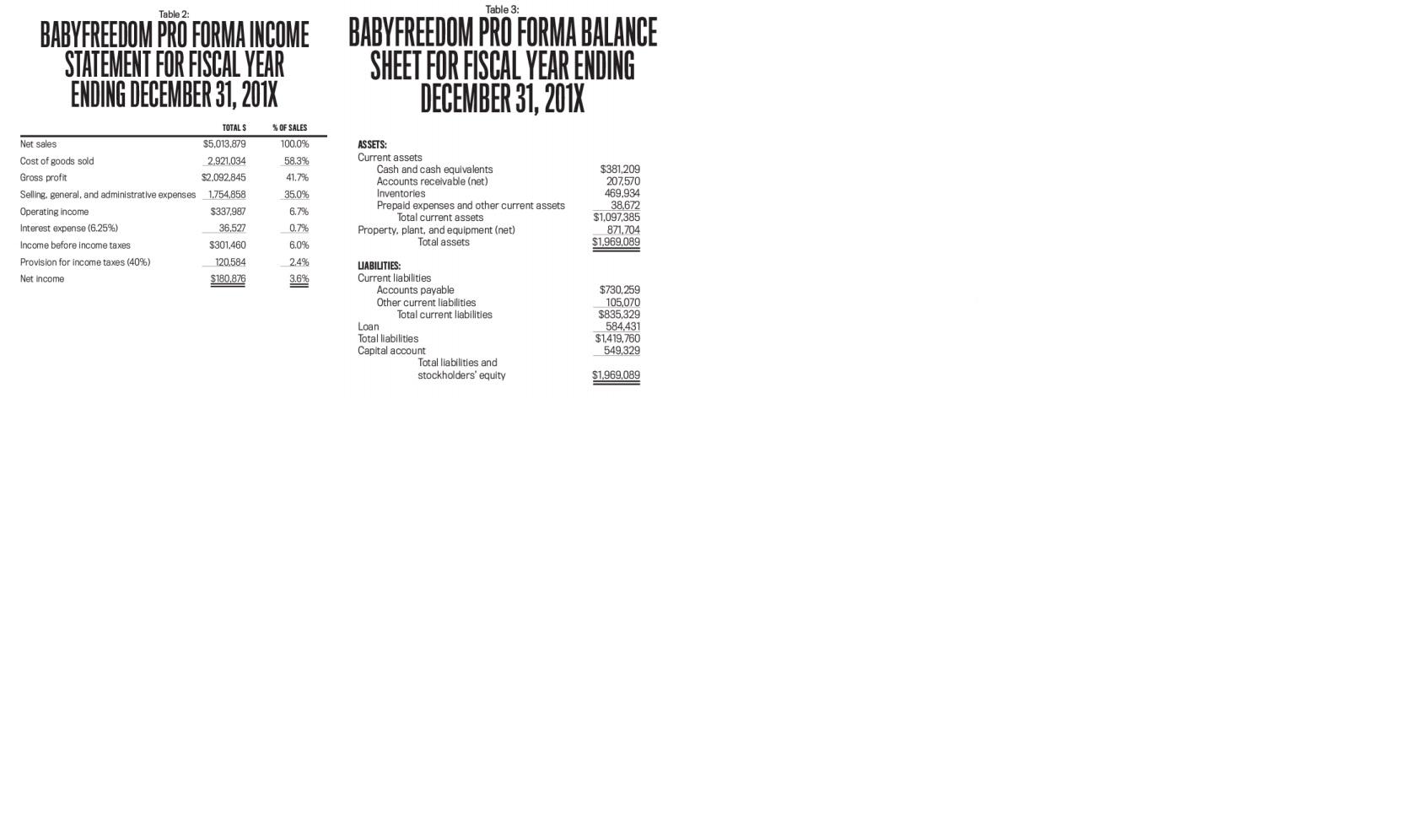 Table 2:
BABYFREEDOM PRO FORMA INCOME STATEMENT FOR FISCAL YEAR ENDING DECEMBER 31, 201X

|  | TOTAL $ | % OF SALES |
|---|---|---|
| Net sales | $5,013,879 | 100.0% |
| Cost of goods sold | 2,921,034 | 58.3% |
| Gross profit | $2,092,845 | 41.7% |
| Selling, general, and administrative expenses | 1,754,858 | 35.0% |
| Operating income | $337,987 | 6.7% |
| Interest expense (6.25%) | 36,527 | 0.7% |
| Income before income taxes | $301,460 | 6.0% |
| Provision for income taxes (40%) | 120,584 | 2.4% |
| Net income | $180,876 | 3.6% |

Table 3:
BABYFREEDOM PRO FORMA BALANCE SHEET FOR FISCAL YEAR ENDING DECEMBER 31, 201X

ASSETS:
Current assets
Cash and cash equivalents $381,209
Accounts receivable (net) 207,570
Inventories 469,934
Prepaid expenses and other current assets 38,672
Total current assets $1,097,385
Property, plant, and equipment (net) 871,704
Total assets $1,969,089

LIABILITIES:
Current liabilities
Accounts payable $730,259
Other current liabilities 105,070
Total current liabilities $835,329
Loan 584,431
Total liabilities $1,419,760
Capital account 549,329
Total liabilities and stockholders' equity $1,969,089